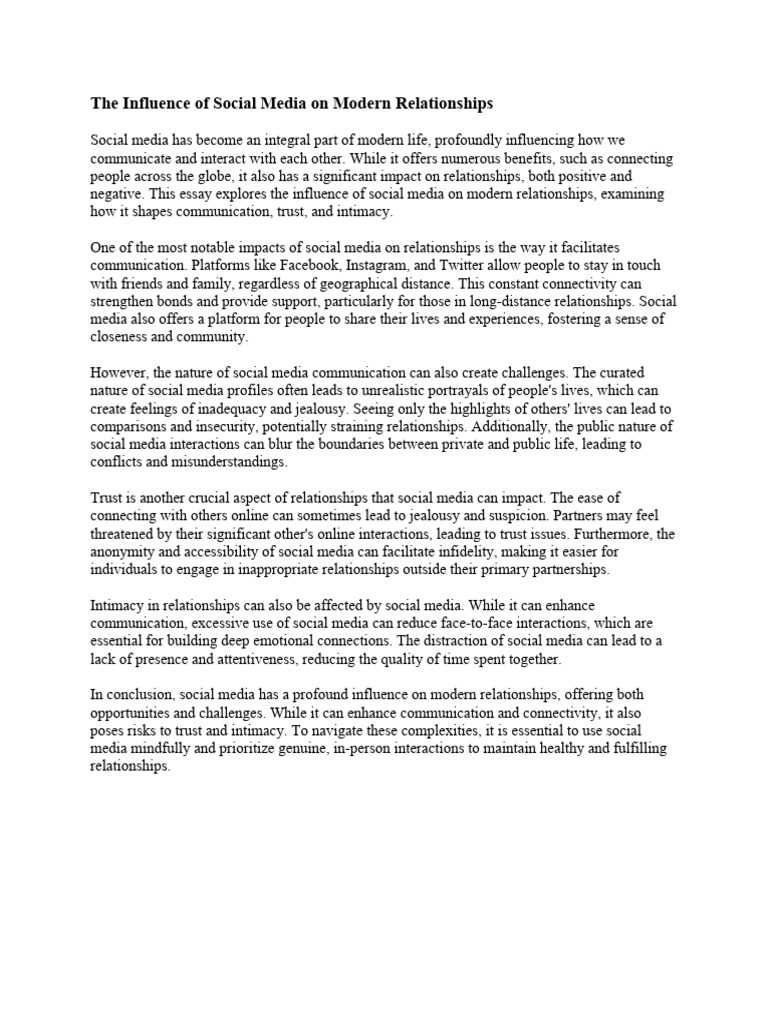 The Influence of Social Media on Modern Relationships

Social media has become an integral part of modern life, profoundly influencing how we communicate and interact with each other. While it offers numerous benefits, such as connecting people across the globe, it also has a significant impact on relationships, both positive and negative. This essay explores the influence of social media on modern relationships, examining how it shapes communication, trust, and intimacy.

One of the most notable impacts of social media on relationships is the way it facilitates communication. Platforms like Facebook, Instagram, and Twitter allow people to stay in touch with friends and family, regardless of geographical distance. This constant connectivity can strengthen bonds and provide support, particularly for those in long-distance relationships. Social media also offers a platform for people to share their lives and experiences, fostering a sense of closeness and community.

However, the nature of social media communication can also create challenges. The curated nature of social media profiles often leads to unrealistic portrayals of people's lives, which can create feelings of inadequacy and jealousy. Seeing only the highlights of others' lives can lead to comparisons and insecurity, potentially straining relationships. Additionally, the public nature of social media interactions can blur the boundaries between private and public life, leading to conflicts and misunderstandings.

Trust is another crucial aspect of relationships that social media can impact. The ease of connecting with others online can sometimes lead to jealousy and suspicion. Partners may feel threatened by their significant other's online interactions, leading to trust issues. Furthermore, the anonymity and accessibility of social media can facilitate infidelity, making it easier for individuals to engage in inappropriate relationships outside their primary partnerships.

Intimacy in relationships can also be affected by social media. While it can enhance communication, excessive use of social media can reduce face-to-face interactions, which are essential for building deep emotional connections. The distraction of social media can lead to a lack of presence and attentiveness, reducing the quality of time spent together.

In conclusion, social media has a profound influence on modern relationships, offering both opportunities and challenges. While it can enhance communication and connectivity, it also poses risks to trust and intimacy. To navigate these complexities, it is essential to use social media mindfully and prioritize genuine, in-person interactions to maintain healthy and fulfilling relationships.